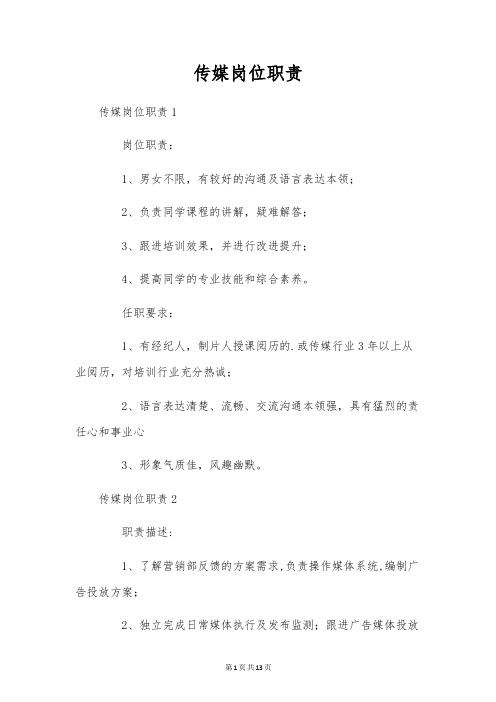 传媒岗位职责

传媒岗位职责 1

岗位职责：

1、男女不限，有较好的沟通及语言表达本领；

2、负责同学课程的讲解，疑难解答；

3、跟进培训效果，并进行改进提升；

4、提高同学的专业技能和综合素养。

任职要求：

1、有经纪人，制片人授课阅历的.或传媒行业 3 年以上从业阅历，对培训行业充分热诚；

2、语言表达清楚、流畅、交流沟通本领强，具有猛烈的责任心和事业心

3、形象气质佳，风趣幽默。

传媒岗位职责 2

职责描述：

1、了解营销部反馈的方案需求，负责操作媒体系统，编制广告投放方案；

2、独立完成日常媒体执行及发布监测；跟进广告媒体投放

第 1 页 共 13 页